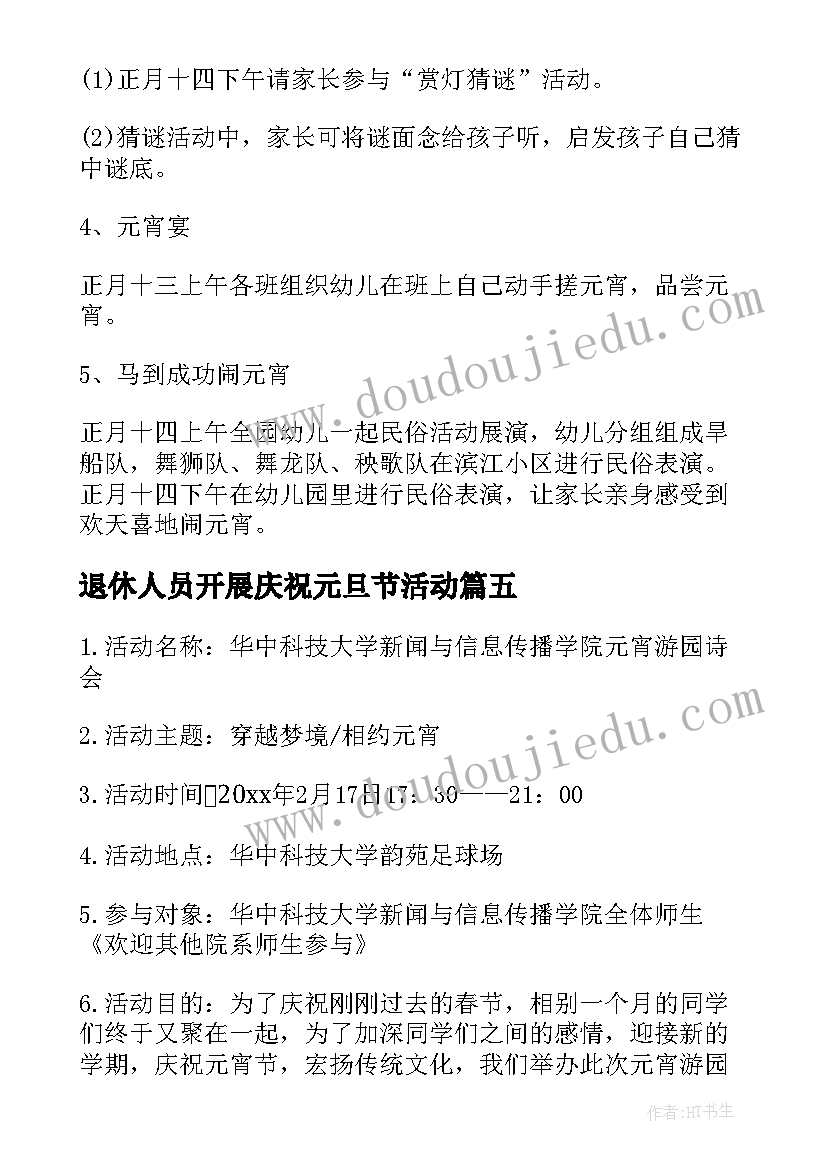 (1)正月十四下午请家长参与“赏灯猜谜”活动。

(2)猜谜活动中，家长可将谜面念给孩子听，启发孩子自己猜中谜底。

4、元宵宴

正月十三上午各班组织幼儿在班上自己动手搓元宵，品尝元宵。

5、马到成功闹元宵

正月十四上午全园幼儿一起民俗活动展演，幼儿分组组成旱船队，舞狮队、舞龙队、秧歌队在滨江小区进行民俗表演。正月十四下午在幼儿园里进行民俗表演，让家长亲身感受到欢天喜地闹元宵。

退休人员开展庆祝元旦节活动篇五

1.活动名称：华中科技大学新闻与信息传播学院元宵游园诗会

2.活动主题：穿越梦境/相约元宵

3.活动时间20xx年2月17日17：30——21：00

4.活动地点：华中科技大学韵苑足球场

5.参与对象：华中科技大学新闻与信息传播学院全体师生《欢迎其他院系师生参与》

6.活动目的：为了庆祝刚刚过去的春节，相别一个月的同学们终于又聚在一起，为了加深同学们之间的感情，迎接新的学期，庆祝元宵节，宏扬传统文化，我们举办此次元宵游园

www.doudoujiedu.com

www.doudoujiedu.com

作者:HT书生